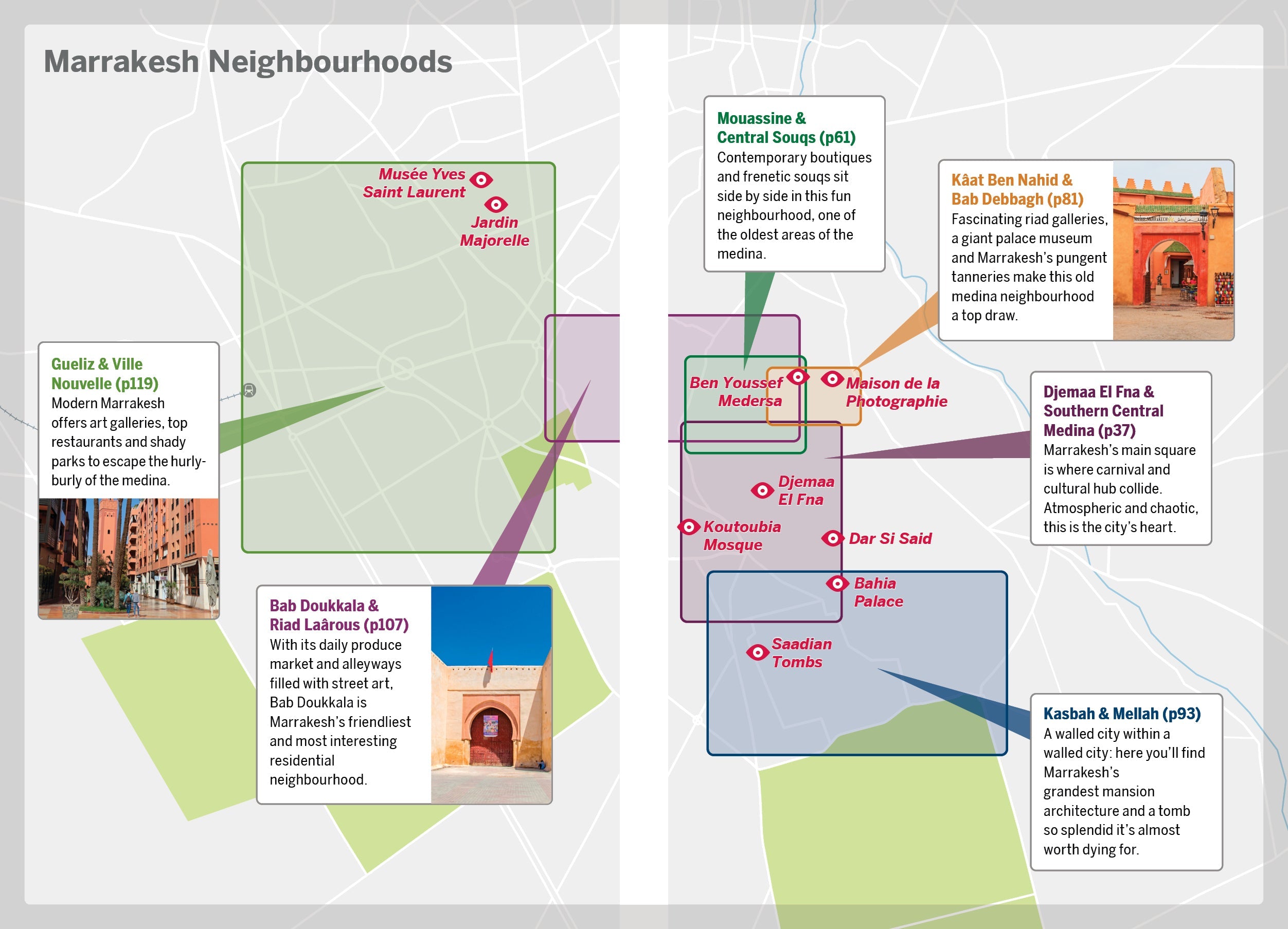 Marrakesh Neighbourhoods

Musée Yves Saint Laurent

Jardin Majorelle

Gueliz & Ville Nouvelle (p119)
Modern Marrakesh offers art galleries, top restaurants and shady parks to escape the hurly-burly of the medina.

Bab Doukkala & Riad Laârous (p107)
With its daily produce market and alleyways filled with street art, Bab Doukkala is Marrakesh's friendliest and most interesting residential neighbourhood.

Mouassine & Central Souqs (p61)
Contemporary boutiques and frenetic souqs sit side by side in this fun neighbourhood, one of the oldest areas of the medina.

Kâat Ben Nahid & Bab Debbagh (p81)
Fascinating riad galleries, a giant palace museum and Marrakesh's pungent tanneries make this old medina neighbourhood a top draw.

Ben Youssef Medersa

Maison de la Photographie

Djemaa El Fna & Southern Central Medina (p37)
Marrakesh's main square is where carnival and cultural hub collide. Atmospheric and chaotic, this is the city's heart.

Djemaa El Fna

Koutoubia Mosque

Dar Si Said

Bahia Palace

Saadian Tombs

Kasbah & Mellah (p93)
A walled city within a walled city: here you'll find Marrakesh's grandest mansion architecture and a tomb so splendid it's almost worth dying for.